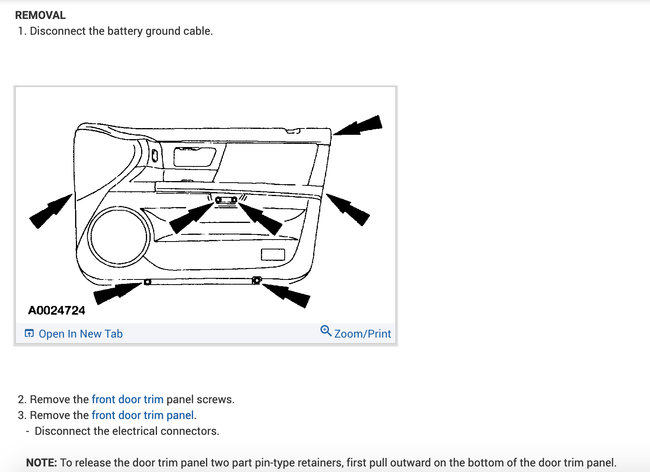 REMOVAL
1. Disconnect the battery ground cable.

A0024724
Open In New Tab
Zoom/Print

2. Remove the front door trim panel screws.
3. Remove the front door trim panel.
- Disconnect the electrical connectors.

NOTE: To release the door trim panel two part pin-type retainers, first pull outward on the bottom of the door trim panel.